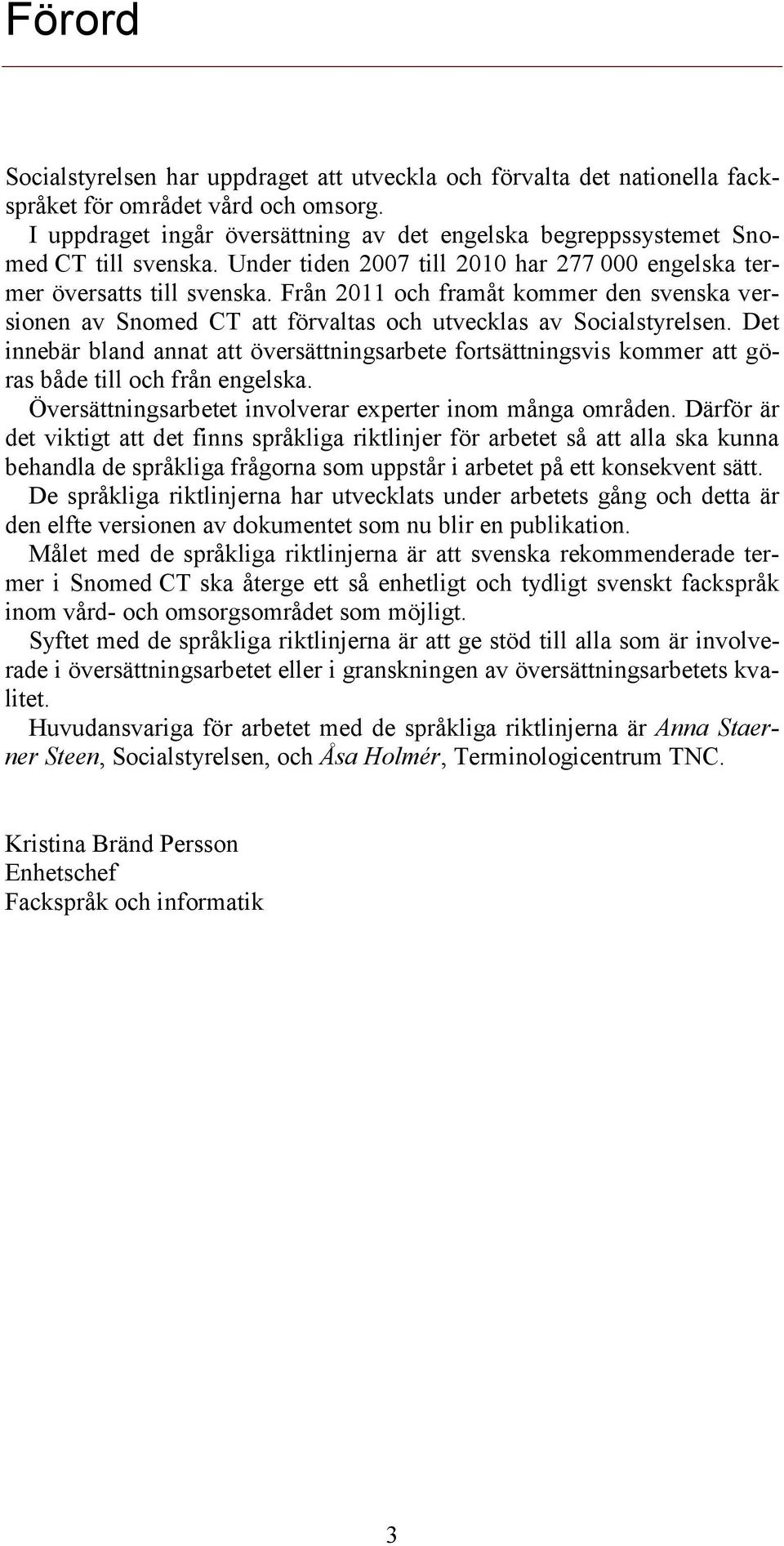 Förord

Socialstyrelsen har uppdraget att utveckla och förvalta det nationella fackspråket för området vård och omsorg.

I uppdraget ingår översättning av det engelska begreppssystemet Snomed CT till svenska. Under tiden 2007 till 2010 har 277 000 engelska termer översatts till svenska. Från 2011 och framåt kommer den svenska versionen av Snomed CT att förvaltas och utvecklas av Socialstyrelsen. Det innebär bland annat att översättningsarbete fortsättningsvis kommer att göras både till och från engelska.

Översättningsarbetet involverar experter inom många områden. Därför är det viktigt att det finns språkliga riktlinjer för arbetet så att alla ska kunna behandla de språkliga frågorna som uppstår i arbetet på ett konsekvent sätt.

De språkliga riktlinjerna har utvecklats under arbetets gång och detta är den elfte versionen av dokumentet som nu blir en publikation.

Målet med de språkliga riktlinjerna är att svenska rekommenderade termer i Snomed CT ska återge ett så enhetligt och tydligt svenskt fackspråk inom vård- och omsorgsområdet som möjligt.

Syftet med de språkliga riktlinjerna är att ge stöd till alla som är involverade i översättningsarbetet eller i granskningen av översättningsarbetets kvalitet.

Huvudansvariga för arbetet med de språkliga riktlinjerna är Anna Staerner Steen, Socialstyrelsen, och Åsa Holmér, Terminologicentrum TNC.

Kristina Bränd Persson
Enhetschef
Fackspråk och informatik

3